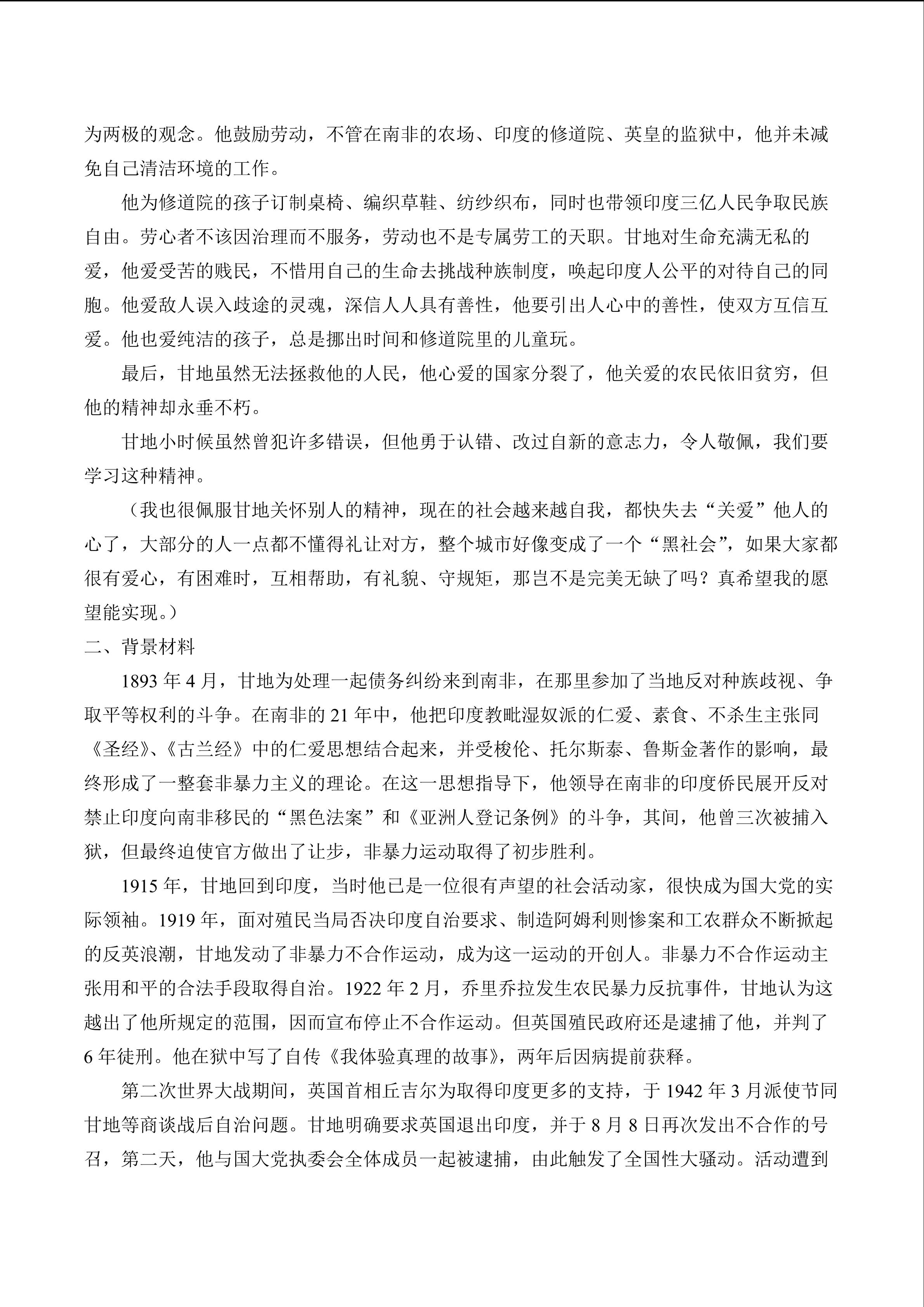 为两极的观念。他鼓励劳动，不管在南非的农场、印度的修道院、英皇的监狱中，他并未减免自己清洁环境的工作。

他为修道院的孩子订制桌椅、编织草鞋、纺纱织布，同时也带领印度三亿人民争取民族自由。劳心者不该因治理而不服务，劳动也不是专属劳工的天职。甘地对生命充满无私的爱，他爱受苦的贱民，不惜用自己的生命去挑战种族制度，唤起印度人公平的对待自己的同胞。他爱敌人误入歧途的灵魂，深信人人具有善性，他要引出人心中的善性，使双方互信互爱。他也爱纯洁的孩子，总是挪出时间和修道院里的儿童玩。

最后，甘地虽然无法拯救他的人民，他心爱的国家分裂了，他关爱的农民依旧贫穷，但他的精神却永垂不朽。

甘地小时候虽然曾犯许多错误，但他勇于认错、改过自新的意志力，令人敬佩，我们要学习这种精神。

（我也很佩服甘地关怀别人的精神，现在的社会越来越自我，都快失去“关爱”他人的心了，大部分的人一点都不懂得礼让对方，整个城市好像变成了一个“黑社会”，如果大家都很有爱心，有困难时，互相帮助，有礼貌、守规矩，那岂不是完美无缺了吗？真希望我的愿望能实现。）

二、背景材料

1893年4月，甘地为处理一起债务纠纷来到南非，在那里参加了当地反对种族歧视、争取平等权利的斗争。在南非的21年中，他把印度教毗湿奴派的仁爱、素食、不杀生主张同《圣经》、《古兰经》中的仁爱思想结合起来，并受梭伦、托尔斯泰、鲁斯金著作的影响，最终形成了一整套非暴力主义的理论。在这一思想指导下，他领导在南非的印度侨民展开反对禁止印度向南非移民的“黑色法案”和《亚洲人登记条例》的斗争，其间，他曾三次被捕入狱，但最终迫使官方做出了让步，非暴力运动取得了初步胜利。

1915年，甘地回到印度，当时他已是一位很有声望的社会活动家，很快成为国大党的实际领袖。1919年，面对殖民当局否决印度自治要求、制造阿姆利则惨案和工农群众不断掀起的反英浪潮，甘地发动了非暴力不合作运动，成为这一运动的开创人。非暴力不合作运动主张用和平的合法手段取得自治。1922年2月，乔里乔拉发生农民暴力反抗事件，甘地认为这越出了他所规定的范围，因而宣布停止不合作运动。但英国殖民政府还是逮捕了他，并判了6年徒刑。他在狱中写了自传《我体验真理的故事》，两年后因病提前获释。

第二次世界大战期间，英国首相丘吉尔为取得印度更多的支持，于1942年3月派使节同甘地等商谈战后自治问题。甘地明确要求英国退出印度，并于8月8日再次发出不合作的号召，第二天，他与国大党执委会全体成员一起被逮捕，由此触发了全国性大骚动。活动遭到